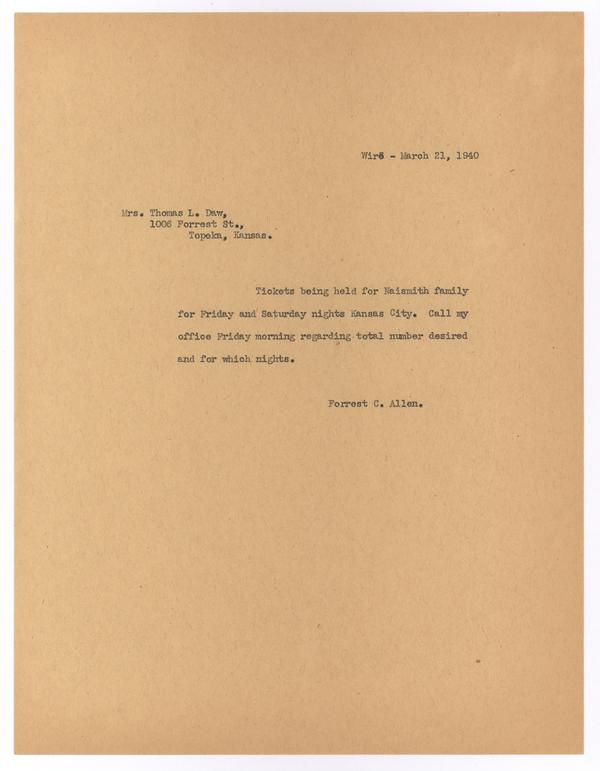 Wire - March 21, 1940

Mrs. Thomas L. Daw,
1006 Forrest St.,
Topeka, Kansas.

Tickets being held for Naismith family for Friday and Saturday nights Kansas City. Call my office Friday morning regarding total number desired and for which nights.

Forrest C. Allen.